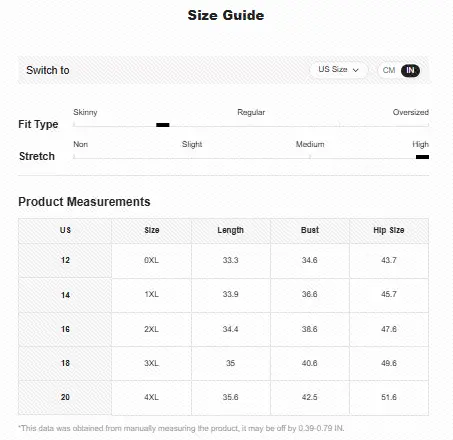 Size Guide

Switch to

US Size

CM IN

Fit Type

Skinny Regular Oversized

Stretch

Non Slight Medium High

Product Measurements

| US | Size | Length | Bust | Hip Size |
|---|---|---|---|---|
| 12 | 0XL | 33.3 | 34.6 | 43.7 |
| 14 | 1XL | 33.9 | 36.6 | 45.7 |
| 16 | 2XL | 34.4 | 38.6 | 47.6 |
| 18 | 3XL | 35 | 40.6 | 49.6 |
| 20 | 4XL | 35.6 | 42.5 | 51.6 |

*This data was obtained from manually measuring the product, it may be off by 0.39-0.79 IN.